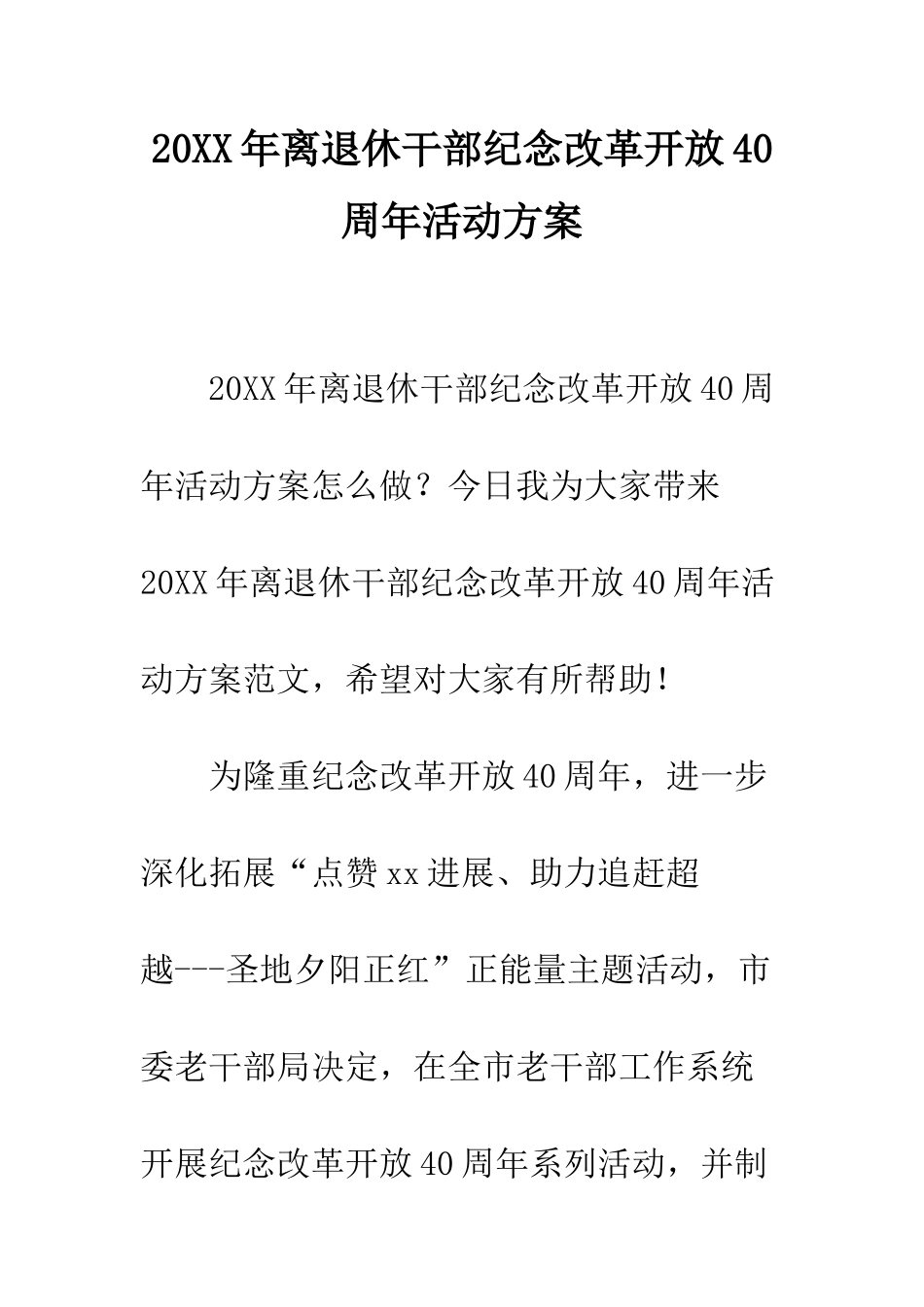 20XX年离退休干部纪念改革开放40周年活动方案

20XX年离退休干部纪念改革开放40周年活动方案怎么做？今日我为大家带来20XX年离退休干部纪念改革开放40周年活动方案范文，希望对大家有所帮助！

为隆重纪念改革开放40周年，进一步深化拓展“点赞xx进展、助力追赶超越---圣地夕阳正红”正能量主题活动，市委老干部局决定，在全市老干部工作系统开展纪念改革开放40周年系列活动，并制